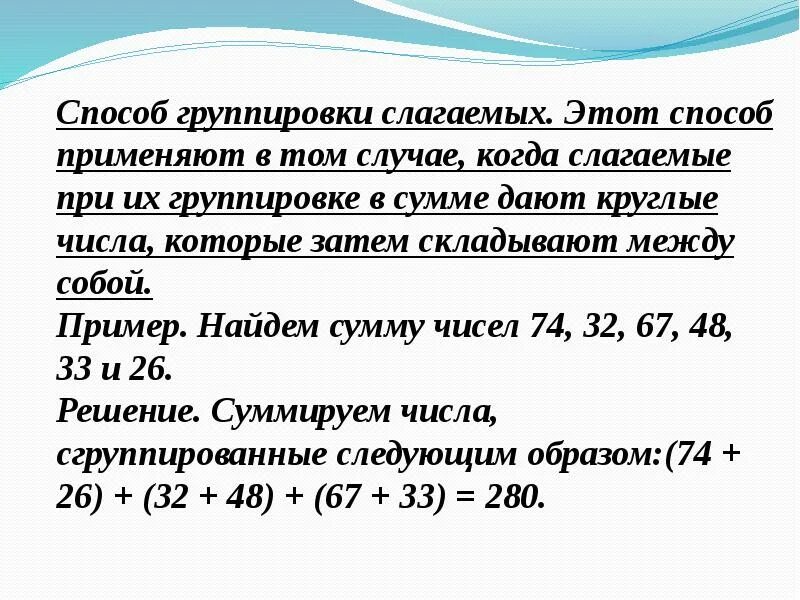 Способ группировки слагаемых. Этот способ применяют в том случае, когда слагаемые при их группировке в сумме дают круглые числа, которые затем складывают между собой.

Пример. Найдем сумму чисел 74, 32, 67, 48, 33 и 26.

Решение. Суммируем числа, сгруппированные следующим образом:$(74 + 26) + (32 + 48) + (67 + 33) = 280$.